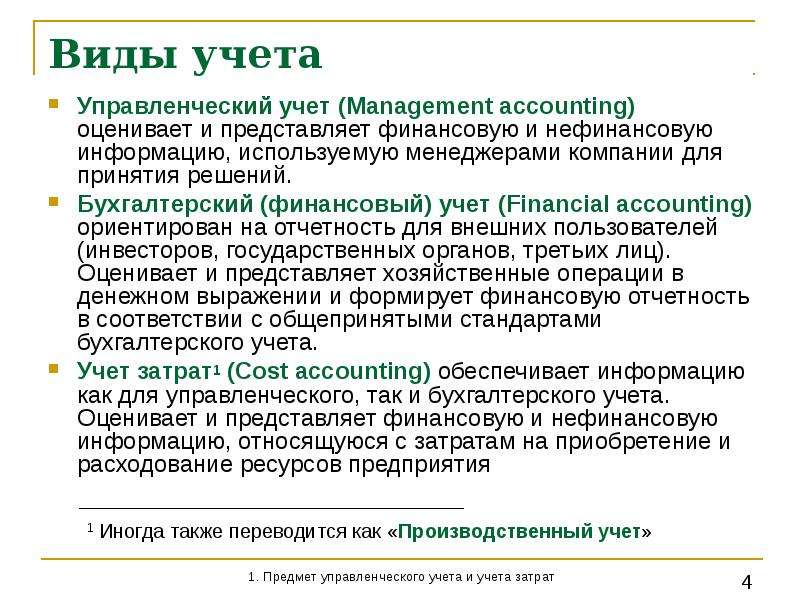 Виды учета

Управленческий учет (Management accounting) оценивает и представляет финансовую и нефинансовую информацию, используемую менеджерами компании для принятия решений.

Бухгалтерский (финансовый) учет (Financial accounting) ориентирован на отчетность для внешних пользователей (инвесторов, государственных органов, третьих лиц). Оценивает и представляет хозяйственные операции в денежном выражении и формирует финансовую отчетность в соответствии с общепринятыми стандартами бухгалтерского учета.

Учет затрат$^1$ (Cost accounting) обеспечивает информацию как для управленческого, так и бухгалтерского учета. Оценивает и представляет финансовую и нефинансовую информацию, относящуюся с затратам на приобретение и расходование ресурсов предприятия

$^1$ Иногда также переводится как «Производственный учет»

1. Предмет управленческого учета и учета затрат

4